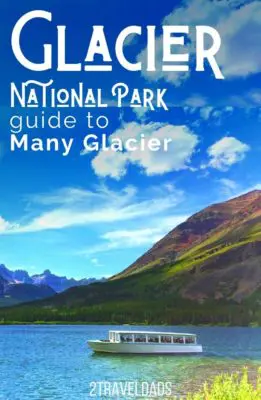 GLACIER
NATIONAL PARK
guide to
Many Glacier

2TRAVELDADS